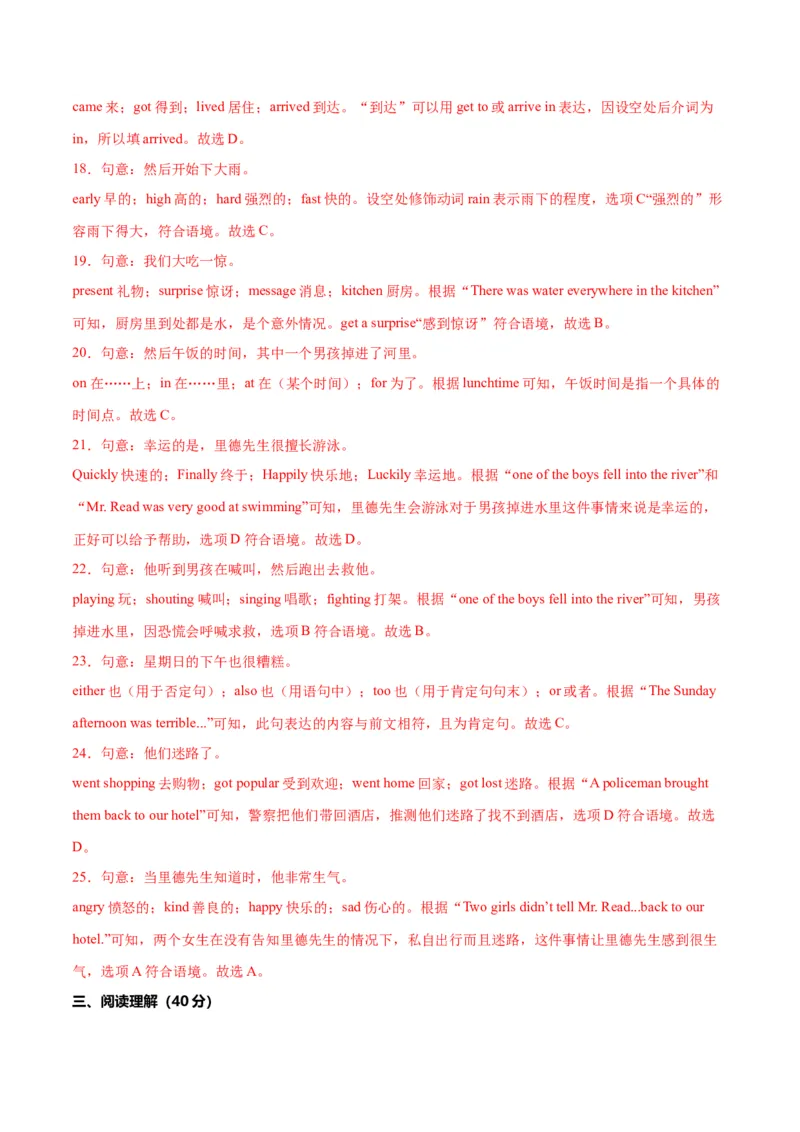 came 来；got 得到；lived 居住；arrived 到达。“到达”可以用 get to 或 arrive in 表达，因设空处后介词为 in，所以填 arrived。故选 D。

18．句意：然后开始下大雨。

early 早的；high 高的；hard 强烈的；fast 快的。设空处修饰动词 rain 表示雨下的程度，选项 C“强烈的”形容雨下得大，符合语境。故选 C。

19．句意：我们大吃一惊。

present 礼物；surprise 惊讶；message 消息；kitchen 厨房。根据“There was water everywhere in the kitchen”可知，厨房里到处都是水，是个意外情况。get a surprise“感到惊讶”符合语境，故选 B。

20．句意：然后午饭的时间，其中一个男孩掉进了河里。

on 在……上；in 在……里；at 在（某个时间）；for 为了。根据 lunchtime 可知，午饭时间是指一个具体的时间点。故选 C。

21．句意：幸运的是，里德先生很擅长游泳。

Quickly 快速的；Finally 终于；Happily 快乐地；Luckily 幸运地。根据“one of the boys fell into the river”和“Mr. Read was very good at swimming”可知，里德先生会游泳对于男孩掉进水里这件事情来说是幸运的，正好可以给予帮助，选项 D 符合语境。故选 D。

22．句意：他听到男孩在喊叫，然后跑出去救他。

playing 玩；shouting 喊叫；singing 唱歌；fighting 打架。根据“one of the boys fell into the river”可知，男孩掉进水里，因恐慌会呼喊求救，选项 B 符合语境。故选 B。

23．句意：星期日的下午也很糟糕。

either 也（用于否定句）；also 也（用语句中）；too 也（用于肯定句句末）；or 或者。根据“The Sunday afternoon was terrible...”可知，此句表达的内容与前文相符，且为肯定句。故选 C。

24．句意：他们迷路了。

went shopping 去购物；got popular 受到欢迎；went home 回家；got lost 迷路。根据“A policeman brought them back to our hotel”可知，警察把他们带回酒店，推测他们迷路了找不到酒店，选项 D 符合语境。故选 D。

25．句意：当里德先生知道时，他非常生气。

angry 愤怒的；kind 善良的；happy 快乐的；sad 伤心的。根据“Two girls didn’t tell Mr. Read...back to our hotel.”可知，两个女生在没有告知里德先生的情况下，私自出行而且迷路，这件事情让里德先生感到很生气，选项 A 符合语境。故选 A。

三、阅读理解（40 分）